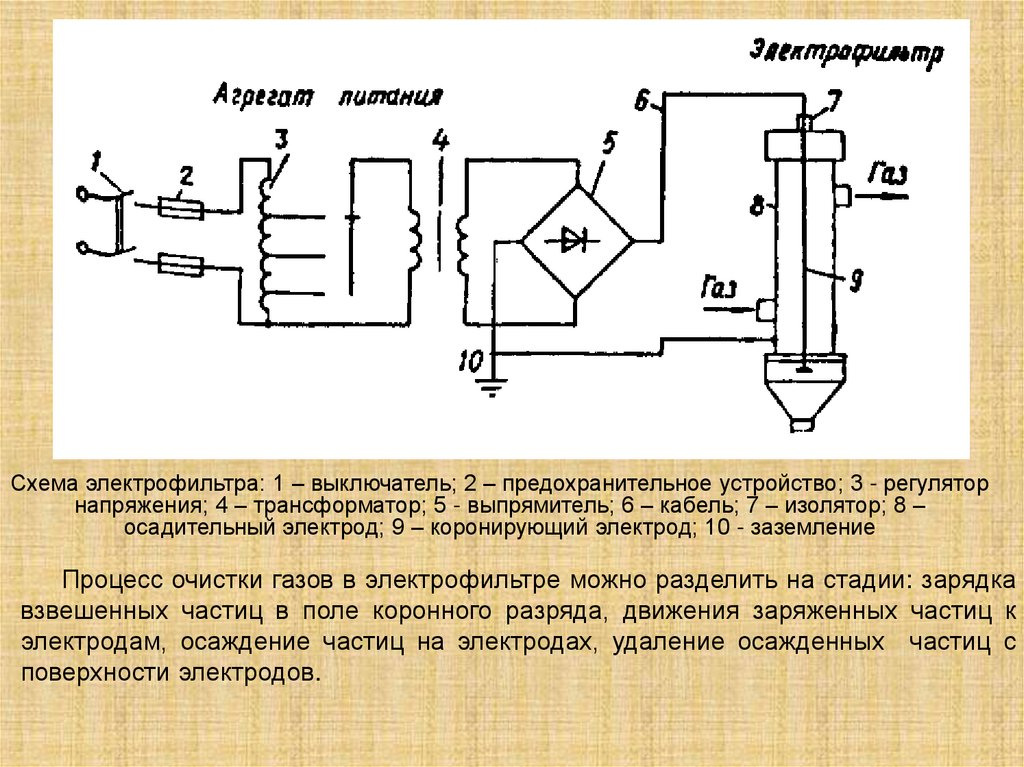 Электрофильтр

Агрегат питания

1 2 3 4 5 6 7 8 9 10

Газ

Газ

Схема электрофильтра: 1 – выключатель; 2 – предохранительное устройство; 3 - регулятор напряжения; 4 – трансформатор; 5 - выпрямитель; 6 – кабель; 7 – изолятор; 8 – осадительный электрод; 9 – коронирующий электрод; 10 - заземление

Процесс очистки газов в электрофильтре можно разделить на стадии: зарядка взвешенных частиц в поле коронного разряда, движения заряженных частиц к электродам, осаждение частиц на электродах, удаление осажденных частиц с поверхности электродов.